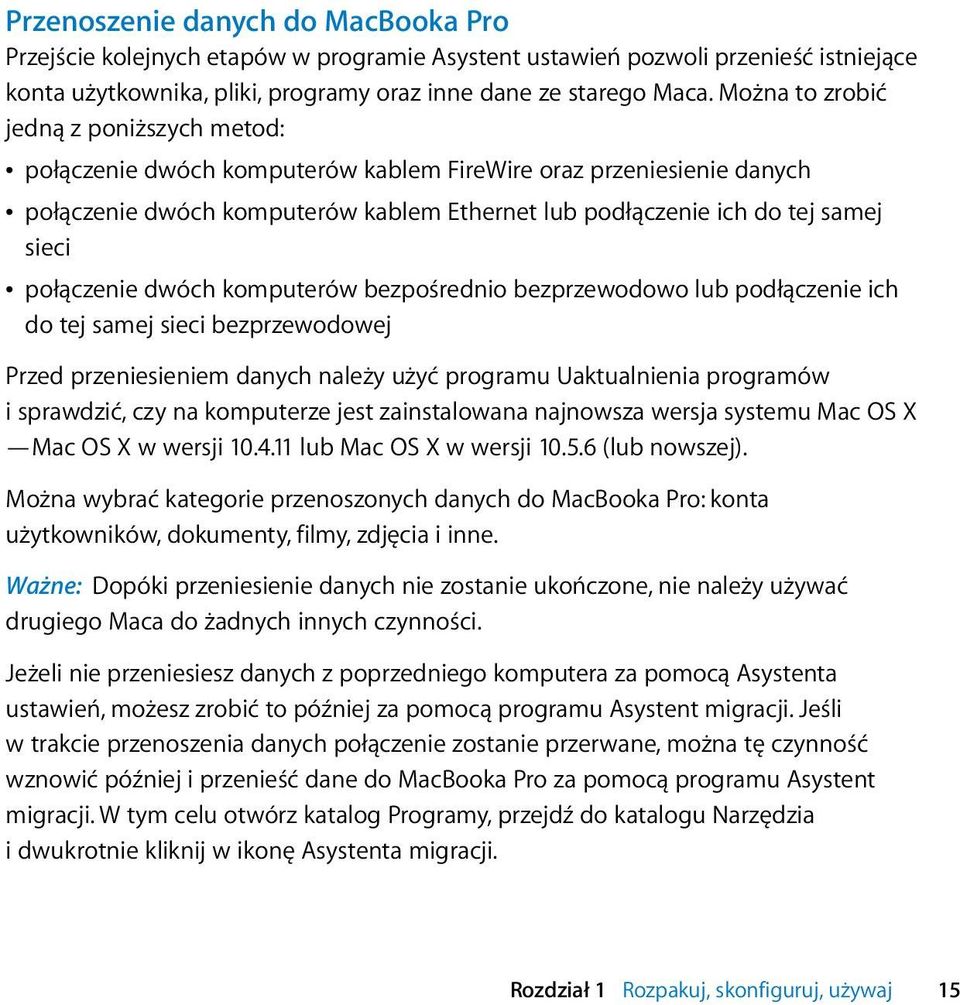 Przenoszenie danych do MacBooka Pro

Przejście kolejnych etapów w programie Asystent ustawień pozwoli przenieść istniejące konta użytkownika, pliki, programy oraz inne dane ze starego Maca. Można to zrobić jedną z poniższych metod:

• połączenie dwóch komputerów kablem FireWire oraz przeniesienie danych
• połączenie dwóch komputerów kablem Ethernet lub podłączenie ich do tej samej sieci
• połączenie dwóch komputerów bezpośrednio bezprzewodowo lub podłączenie ich do tej samej sieci bezprzewodowej

Przed przeniesieniem danych należy użyć programu Uaktualnienia programów i sprawdzić, czy na komputerze jest zainstalowana najnowsza wersja systemu Mac OS X — Mac OS X w wersji 10.4.11 lub Mac OS X w wersji 10.5.6 (lub nowszej).

Można wybrać kategorie przenoszonych danych do MacBooka Pro: konta użytkowników, dokumenty, filmy, zdjęcia i inne.

Ważne: Dopóki przeniesienie danych nie zostanie ukończone, nie należy używać drugiego Maca do żadnych innych czynności.

Jeżeli nie przeniesiesz danych z poprzedniego komputera za pomocą Asystenta ustawień, możesz zrobić to później za pomocą programu Asystent migracji. Jeśli w trakcie przenoszenia danych połączenie zostanie przerwane, można tę czynność wznowić później i przenieść dane do MacBooka Pro za pomocą programu Asystent migracji. W tym celu otwórz katalog Programy, przejdź do katalogu Narzędzia i dwukrotnie kliknij w ikonę Asystenta migracji.

Rozdział 1 Rozpakuj, skonfiguruj, używaj 15